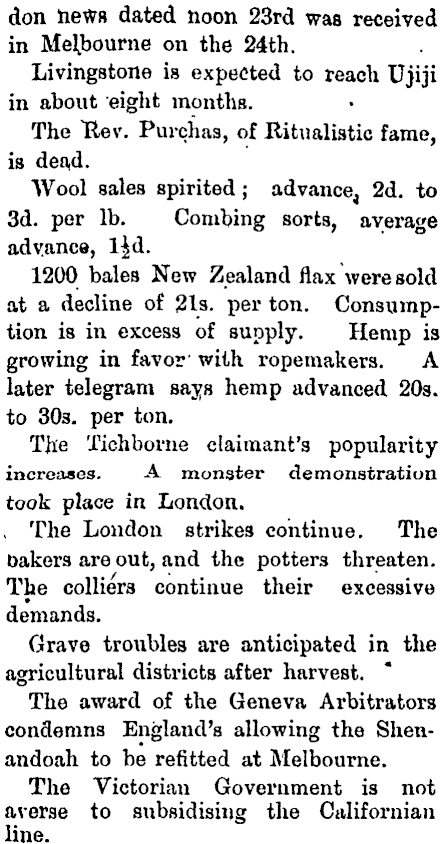 don news dated noon 23rd was received in Melbourne on the 24th.

Livingstone is expected to reach Ujiji in about eight months.

The Rev. Purchas, of Ritualistic fame, is dead.

Wool sales spirited; advance, 2d. to 3d. per lb. Combing sorts, average advance, $1\frac{1}{2}$d.

1200 bales New Zealand flax were sold at a decline of 21s. per ton. Consumption is in excess of supply. Hemp is growing in favor with ropemakers. A later telegram says hemp advanced 20s. to 30s. per ton.

The Tichborne claimant's popularity increases. A monster demonstration took place in London.

The London strikes continue. The bakers are out, and the potters threaten. The colliers continue their excessive demands.

Grave troubles are anticipated in the agricultural districts after harvest.

The award of the Geneva Arbitrators condemns England's allowing the Shenandoah to be refitted at Melbourne.

The Victorian Government is not averse to subsidising the Californian line.